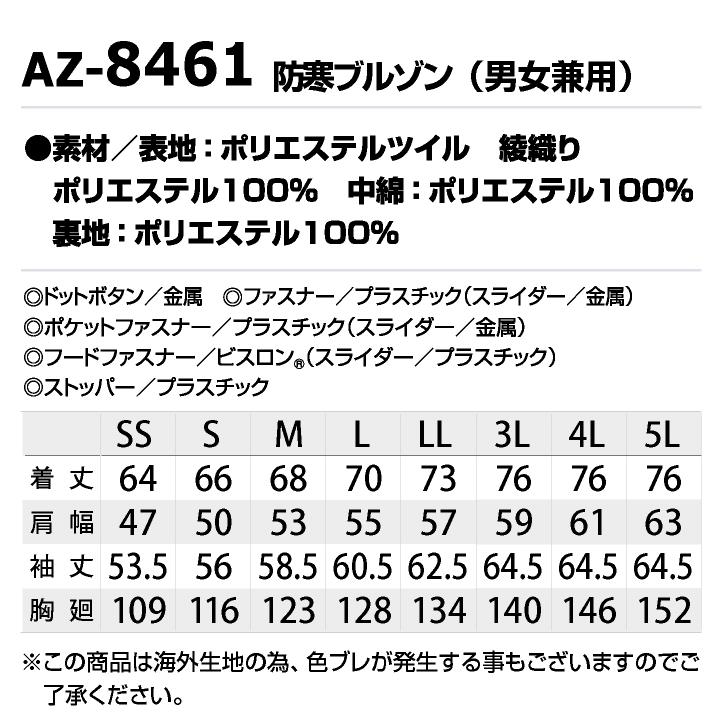 AZ-8461 防寒ブルゾン（男女兼用）

●素材／表地：ポリエステルツイル　綾織り
ポリエステル100%　中綿：ポリエステル100%
裏地：ポリエステル100%

◎ドットボタン／金属　◎ファスナー／プラスチック（スライダー／金属）
◎ポケットファスナー／プラスチック（スライダー／金属）
◎フードファスナー／ビスロン®（スライダー／プラスチック）
◎ストッパー／プラスチック

|  | SS | S | M | L | LL | 3L | 4L | 5L |
|---|---|---|---|---|---|---|---|---|
| 着丈 | 64 | 66 | 68 | 70 | 73 | 76 | 76 | 76 |
| 肩幅 | 47 | 50 | 53 | 55 | 57 | 59 | 61 | 63 |
| 袖丈 | 53.5 | 56 | 58.5 | 60.5 | 62.5 | 64.5 | 64.5 | 64.5 |
| 胸廻 | 109 | 116 | 123 | 128 | 134 | 140 | 146 | 152 |

※この商品は海外生地の為、色ブレが発生する事もございますのでご了承ください。